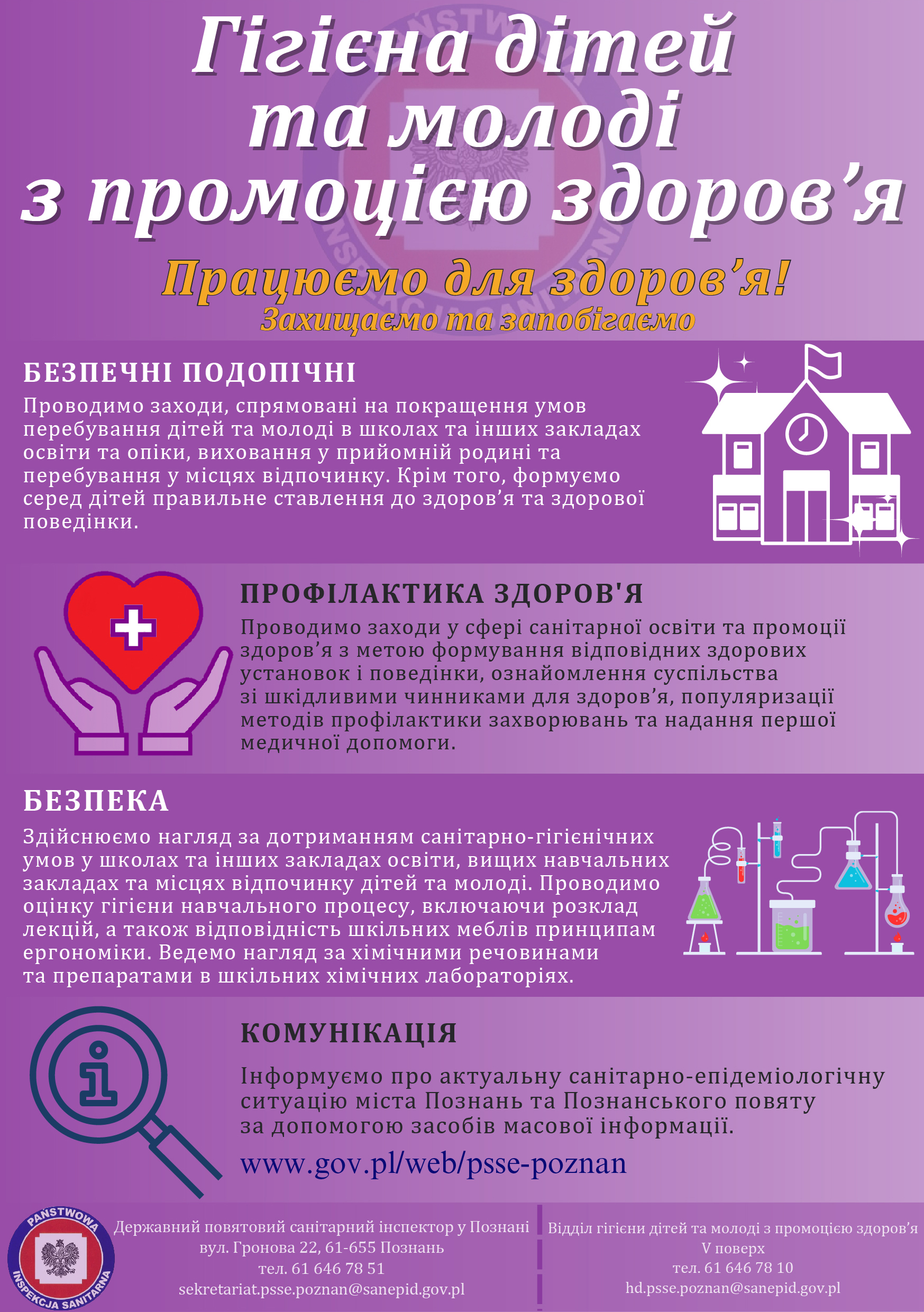 Гігієна дітей та молоді з промоцією здоров'я

Працюємо для здоров'я!
Захищаємо та запобігаємо

БЕЗПЕЧНІ ПОДОПІЧНІ

Проводимо заходи, спрямовані на покращення умов перебування дітей та молоді в школах та інших закладах освіти та опіки, виховання у прийомній родині та перебування у місцях відпочинку. Крім того, формуємо серед дітей правильне ставлення до здоров'я та здорової поведінки.

ПРОФІЛАКТИКА ЗДОРОВ'Я

Проводимо заходи у сфері санітарної освіти та промоції здоров'я з метою формування відповідних здорових установок і поведінки, ознайомлення суспільства зі шкідливими чинниками для здоров'я, популяризації методів профілактики захворювань та надання першої медичної допомоги.

БЕЗПЕКА

Здійснюємо нагляд за дотриманням санітарно-гігієнічних умов у школах та інших закладах освіти, вищих навчальних закладах та місцях відпочинку дітей та молоді. Проводимо оцінку гігієни навчального процесу, включаючи розклад лекцій, а також відповідність шкільних меблів принципам ергономіки. Ведемо нагляд за хімічними речовинами та препаратами в шкільних хімічних лабораторіях.

КОМУНІКАЦІЯ

Інформуємо про актуальну санітарно-епідеміологічну ситуацію міста Познань та Познанського повяту за допомогою засобів масової інформації.

www.gov.pl/web/psse-poznan

PAŃSTWOWA INSPEKCJA SANITARNA

Державний повятовий санітарний інспектор у Познані
вул. Гронова 22, 61-655 Познань
тел. 61 646 78 51
sekretariat.psse.poznan@sanepid.gov.pl

Відділ гігієни дітей та молоді з промоцією здоров'я
V поверх
тел. 61 646 78 10
hd.psse.poznan@sanepid.gov.pl